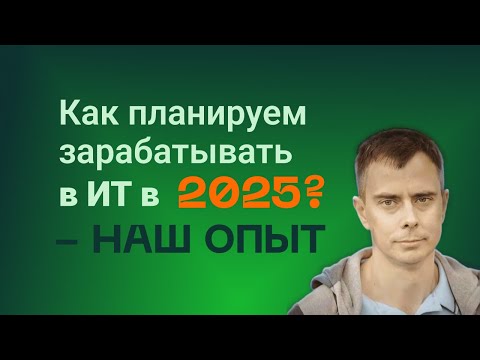 Как планируем зарабатывать в ИТ в 2025?
– НАШ ОПЫТ